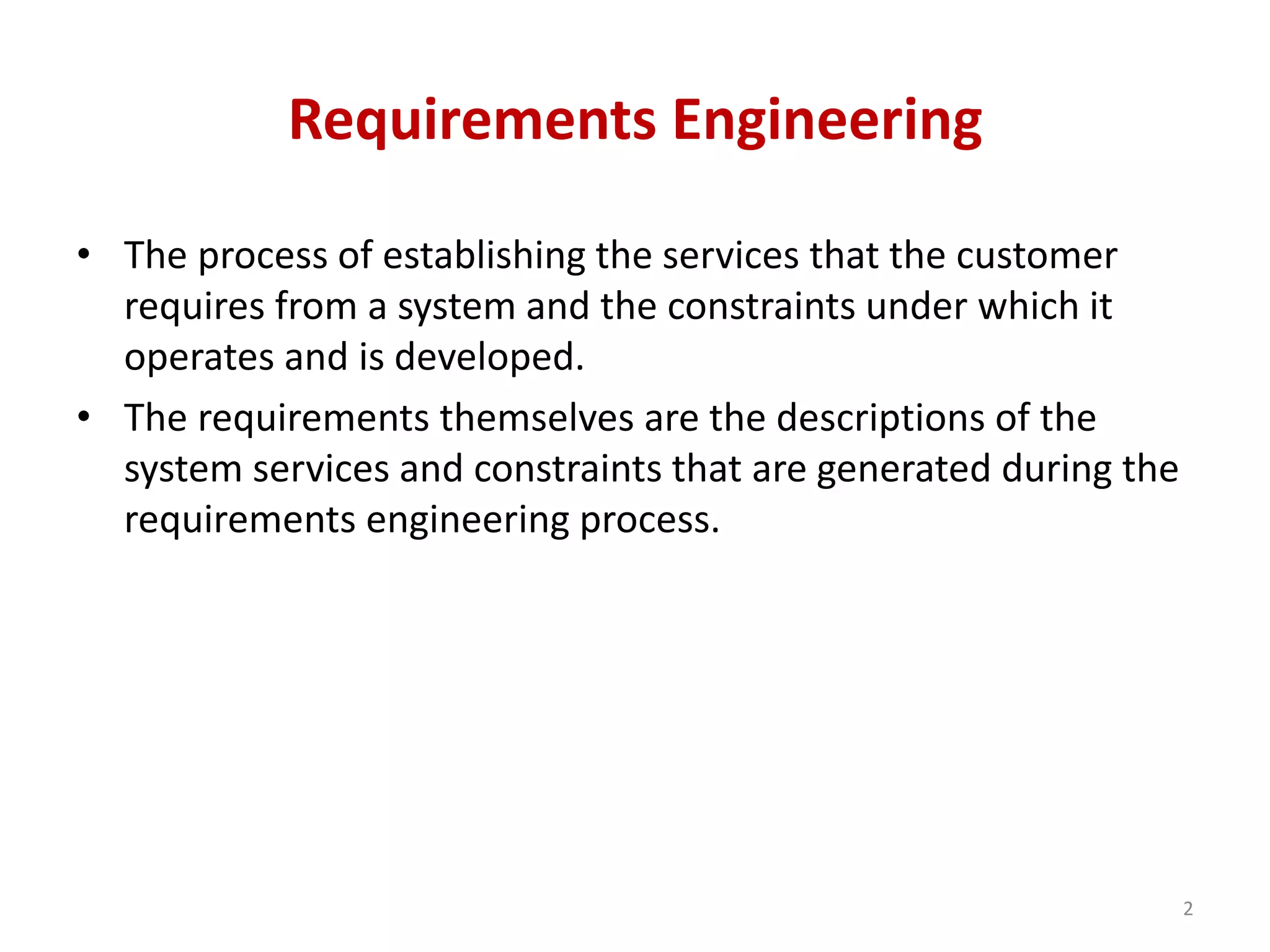 Requirements Engineering

• The process of establishing the services that the customer requires from a system and the constraints under which it operates and is developed.

• The requirements themselves are the descriptions of the system services and constraints that are generated during the requirements engineering process.

2